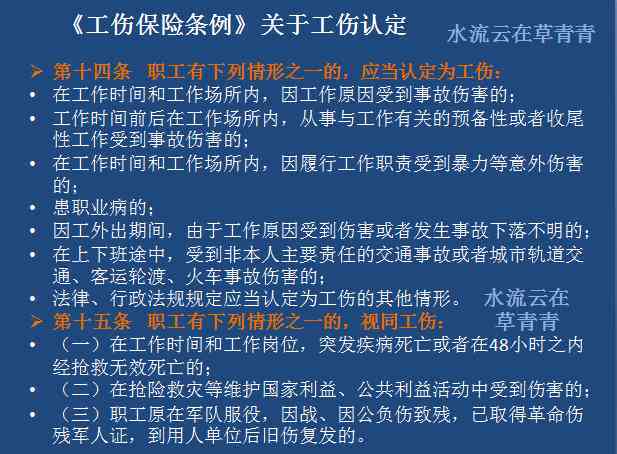 《工伤保险条例》关于工伤认定

水流云在草青青

➢ 第十四条 职工有下列情形之一的，应当认定为工伤：
• 在工作时间和工作场所内，因工作原因受到事故伤害的；
• 工作时间前后在工作场所内，从事与工作有关的预备性或者收尾性工作受到事故伤害的；
• 在工作时间和工作场所内，因履行工作职责受到暴力等意外伤害的；
• 患职业病的；
• 因工外出期间，由于工作原因受到伤害或者发生事故下落不明的；
• 在上下班途中，受到非本人主要责任的交通事故或者城市轨道交通、客运轮渡、火车事故伤害的；
• 法律、行政法规规定应当认定为工伤的其他情形。

水流云在草青青

➢ 第十五条 职工有下列情形之一的，视同工伤：
• （一）在工作时间和工作岗位，突发疾病死亡或者在48小时之内经抢救无效死亡的；
• （二）在抢险救灾等维护国家利益、公共利益活动中受到伤害的；
• （三）职工原在军队服役，因战、因公负伤致残，已取得革命伤残军人证，到用人单位后旧伤复发的。